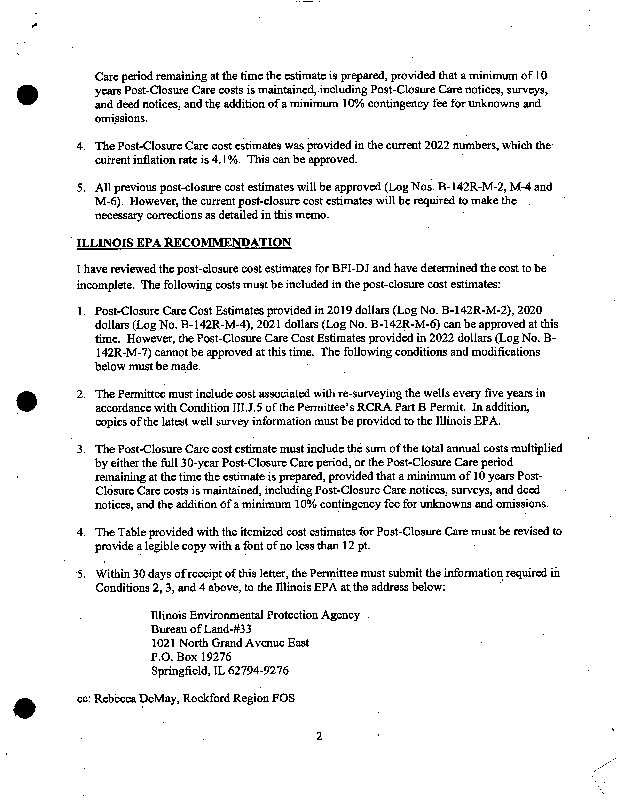 Care period remaining at the time the estimate is prepared, provided that a minimum of 10 years Post-Closure Care costs is maintained, including Post-Closure Care notices, surveys, and deed notices, and the addition of a minimum 10% contingency fee for unknowns and omissions.

4. The Post-Closure Care cost estimates was provided in the current 2022 numbers, which the current inflation rate is 4.1%. This can be approved.

5. All previous post-closure cost estimates will be approved (Log Nos. B-142R-M-2, M-4 and M-6). However, the current post-closure cost estimates will be required to make the necessary corrections as detailed in this memo.

ILLINOIS EPA RECOMMENDATION

I have reviewed the post-closure cost estimates for BFI-DJ and have determined the cost to be incomplete. The following costs must be included in the post-closure cost estimates:

1. Post-Closure Care Cost Estimates provided in 2019 dollars (Log No. B-142R-M-2), 2020 dollars (Log No. B-142R-M-4), 2021 dollars (Log No. B-142R-M-6) can be approved at this time. However, the Post-Closure Care Cost Estimates provided in 2022 dollars (Log No. B-142R-M-7) cannot be approved at this time. The following conditions and modifications below must be made.

2. The Permittee must include cost associated with re-surveying the wells every five years in accordance with Condition III.J.5 of the Permittee's RCRA Part B Permit. In addition, copies of the latest well survey information must be provided to the Illinois EPA.

3. The Post-Closure Care cost estimate must include the sum of the total annual costs multiplied by either the full 30-year Post-Closure Care period, or the Post-Closure Care period remaining at the time the estimate is prepared, provided that a minimum of 10 years Post-Closure Care costs is maintained, including Post-Closure Care notices, surveys, and deed notices, and the addition of a minimum 10% contingency fee for unknowns and omissions.

4. The Table provided with the itemized cost estimates for Post-Closure Care must be revised to provide a legible copy with a font of no less than 12 pt.

5. Within 30 days of receipt of this letter, the Permittee must submit the information required in Conditions 2, 3, and 4 above, to the Illinois EPA at the address below:

Illinois Environmental Protection Agency
Bureau of Land-#33
1021 North Grand Avenue East
P.O. Box 19276
Springfield, IL 62794-9276

cc: Rebecca DeMay, Rockford Region FOS

2